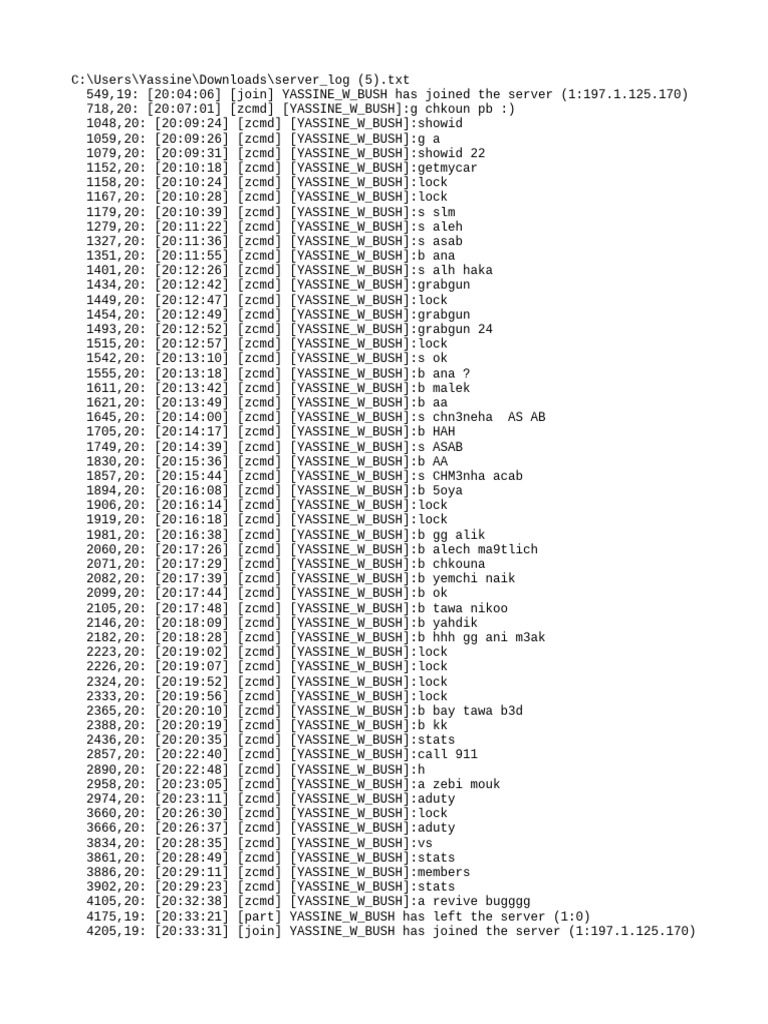 C:\Users\Yassine\Downloads\server_log (5).txt
549,19: [20:04:06] [join] YASSINE_W_BUSH has joined the server (1:197.1.125.170)
718,20: [20:07:01] [zcmd] [YASSINE_W_BUSH]:g chkoun pb :)
1048,20: [20:09:24] [zcmd] [YASSINE_W_BUSH]:showid
1059,20: [20:09:26] [zcmd] [YASSINE_W_BUSH]:g a
1079,20: [20:09:31] [zcmd] [YASSINE_W_BUSH]:showid 22
1152,20: [20:10:18] [zcmd] [YASSINE_W_BUSH]:getmycar
1158,20: [20:10:24] [zcmd] [YASSINE_W_BUSH]:lock
1167,20: [20:10:28] [zcmd] [YASSINE_W_BUSH]:lock
1179,20: [20:10:39] [zcmd] [YASSINE_W_BUSH]:s slm
1279,20: [20:11:22] [zcmd] [YASSINE_W_BUSH]:s aleh
1327,20: [20:11:36] [zcmd] [YASSINE_W_BUSH]:s asab
1351,20: [20:11:55] [zcmd] [YASSINE_W_BUSH]:b ana
1401,20: [20:12:26] [zcmd] [YASSINE_W_BUSH]:s alh haka
1434,20: [20:12:42] [zcmd] [YASSINE_W_BUSH]:grabgun
1449,20: [20:12:47] [zcmd] [YASSINE_W_BUSH]:lock
1454,20: [20:12:49] [zcmd] [YASSINE_W_BUSH]:grabgun
1493,20: [20:12:52] [zcmd] [YASSINE_W_BUSH]:grabgun 24
1515,20: [20:12:57] [zcmd] [YASSINE_W_BUSH]:lock
1542,20: [20:13:10] [zcmd] [YASSINE_W_BUSH]:s ok
1555,20: [20:13:18] [zcmd] [YASSINE_W_BUSH]:b ana ?
1611,20: [20:13:42] [zcmd] [YASSINE_W_BUSH]:b malek
1621,20: [20:13:49] [zcmd] [YASSINE_W_BUSH]:b aa
1645,20: [20:14:00] [zcmd] [YASSINE_W_BUSH]:s chn3neha  AS AB
1705,20: [20:14:17] [zcmd] [YASSINE_W_BUSH]:b HAH
1749,20: [20:14:39] [zcmd] [YASSINE_W_BUSH]:s ASAB
1830,20: [20:15:36] [zcmd] [YASSINE_W_BUSH]:b AA
1857,20: [20:15:44] [zcmd] [YASSINE_W_BUSH]:s CHM3nha acab
1894,20: [20:16:08] [zcmd] [YASSINE_W_BUSH]:b 5oya
1906,20: [20:16:14] [zcmd] [YASSINE_W_BUSH]:lock
1919,20: [20:16:18] [zcmd] [YASSINE_W_BUSH]:lock
1981,20: [20:16:38] [zcmd] [YASSINE_W_BUSH]:b gg alik
2060,20: [20:17:26] [zcmd] [YASSINE_W_BUSH]:b alech ma9tlich
2071,20: [20:17:29] [zcmd] [YASSINE_W_BUSH]:b chkouna
2082,20: [20:17:39] [zcmd] [YASSINE_W_BUSH]:b yemchi naik
2099,20: [20:17:44] [zcmd] [YASSINE_W_BUSH]:b ok
2105,20: [20:17:48] [zcmd] [YASSINE_W_BUSH]:b tawa nikoo
2146,20: [20:18:09] [zcmd] [YASSINE_W_BUSH]:b yahdik
2182,20: [20:18:28] [zcmd] [YASSINE_W_BUSH]:b hhh gg ani m3ak
2223,20: [20:19:02] [zcmd] [YASSINE_W_BUSH]:lock
2226,20: [20:19:07] [zcmd] [YASSINE_W_BUSH]:lock
2324,20: [20:19:52] [zcmd] [YASSINE_W_BUSH]:lock
2333,20: [20:19:56] [zcmd] [YASSINE_W_BUSH]:lock
2365,20: [20:20:10] [zcmd] [YASSINE_W_BUSH]:b bay tawa b3d
2388,20: [20:20:19] [zcmd] [YASSINE_W_BUSH]:b kk
2436,20: [20:20:35] [zcmd] [YASSINE_W_BUSH]:stats
2857,20: [20:22:40] [zcmd] [YASSINE_W_BUSH]:call 911
2890,20: [20:22:48] [zcmd] [YASSINE_W_BUSH]:h
2958,20: [20:23:05] [zcmd] [YASSINE_W_BUSH]:a zebi mouk
2974,20: [20:23:11] [zcmd] [YASSINE_W_BUSH]:aduty
3660,20: [20:26:30] [zcmd] [YASSINE_W_BUSH]:lock
3666,20: [20:26:37] [zcmd] [YASSINE_W_BUSH]:aduty
3834,20: [20:28:35] [zcmd] [YASSINE_W_BUSH]:vs
3861,20: [20:28:49] [zcmd] [YASSINE_W_BUSH]:stats
3886,20: [20:29:11] [zcmd] [YASSINE_W_BUSH]:members
3902,20: [20:29:23] [zcmd] [YASSINE_W_BUSH]:stats
4105,20: [20:32:38] [zcmd] [YASSINE_W_BUSH]:a revive bugggg
4175,19: [20:33:21] [part] YASSINE_W_BUSH has left the server (1:0)
4205,19: [20:33:31] [join] YASSINE_W_BUSH has joined the server (1:197.1.125.170)